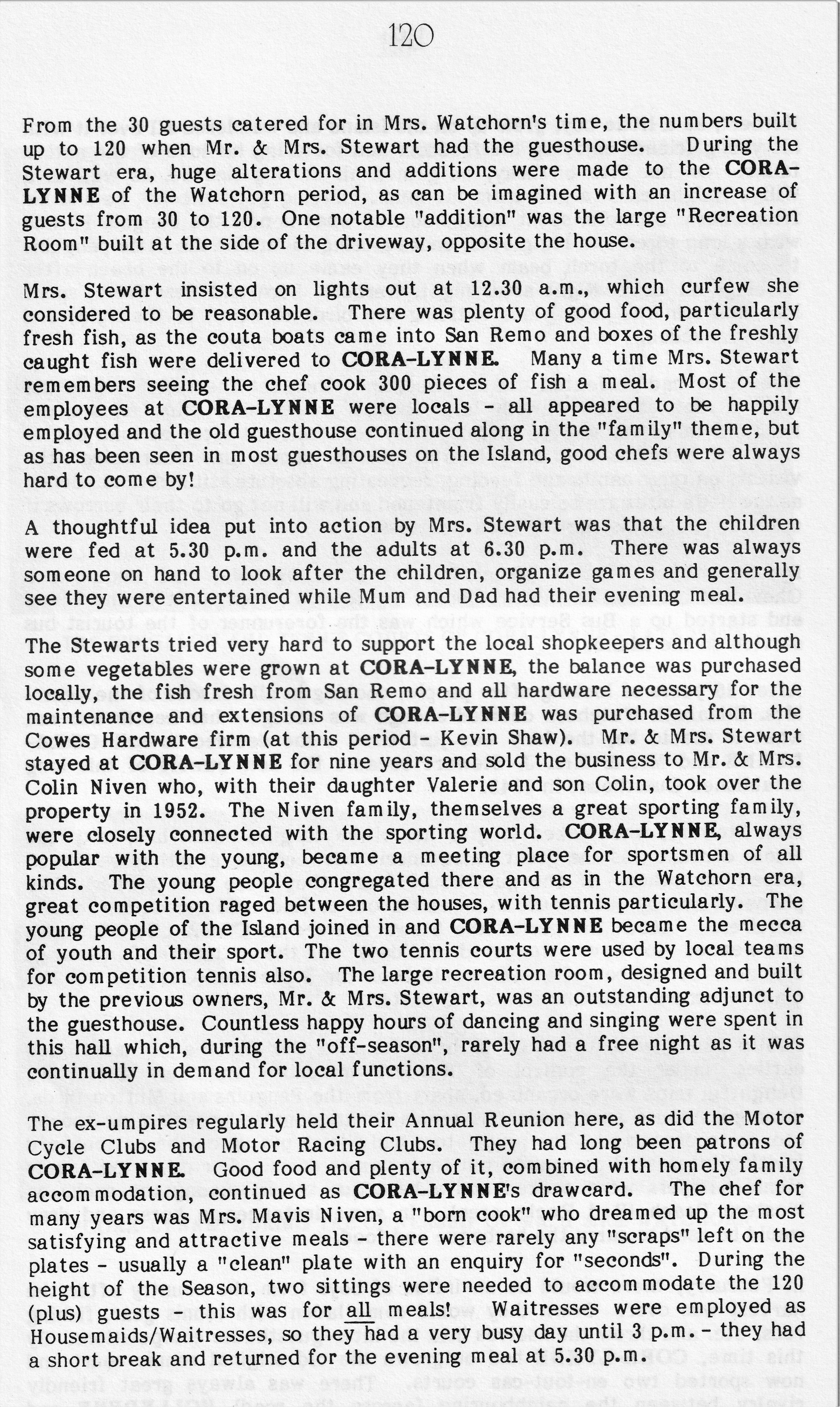 120

From the 30 guests catered for in Mrs. Watchorn's time, the numbers built up to 120 when Mr. & Mrs. Stewart had the guesthouse. During the Stewart era, huge alterations and additions were made to the CORA-LYNNE of the Watchorn period, as can be imagined with an increase of guests from 30 to 120. One notable "addition" was the large "Recreation Room" built at the side of the driveway, opposite the house.

Mrs. Stewart insisted on lights out at 12.30 a.m., which curfew she considered to be reasonable. There was plenty of good food, particularly fresh fish, as the couta boats came into San Remo and boxes of the freshly caught fish were delivered to CORA-LYNNE. Many a time Mrs. Stewart remembers seeing the chef cook 300 pieces of fish a meal. Most of the employees at CORA-LYNNE were locals - all appeared to be happily employed and the old guesthouse continued along in the "family" theme, but as has been seen in most guesthouses on the Island, good chefs were always hard to come by!

A thoughtful idea put into action by Mrs. Stewart was that the children were fed at 5.30 p.m. and the adults at 6.30 p.m. There was always someone on hand to look after the children, organize games and generally see they were entertained while Mum and Dad had their evening meal.

The Stewarts tried very hard to support the local shopkeepers and although some vegetables were grown at CORA-LYNNE, the balance was purchased locally, the fish fresh from San Remo and all hardware necessary for the maintenance and extensions of CORA-LYNNE was purchased from the Cowes Hardware firm (at this period - Kevin Shaw). Mr. & Mrs. Stewart stayed at CORA-LYNNE for nine years and sold the business to Mr. & Mrs. Colin Niven who, with their daughter Valerie and son Colin, took over the property in 1952. The Niven family, themselves a great sporting family, were closely connected with the sporting world. CORA-LYNNE, always popular with the young, became a meeting place for sportsmen of all kinds. The young people congregated there and as in the Watchorn era, great competition raged between the houses, with tennis particularly. The young people of the Island joined in and CORA-LYNNE became the mecca of youth and their sport. The two tennis courts were used by local teams for competition tennis also. The large recreation room, designed and built by the previous owners, Mr. & Mrs. Stewart, was an outstanding adjunct to the guesthouse. Countless happy hours of dancing and singing were spent in this hall which, during the "off-season", rarely had a free night as it was continually in demand for local functions.

The ex-umpires regularly held their Annual Reunion here, as did the Motor Cycle Clubs and Motor Racing Clubs. They had long been patrons of CORA-LYNNE. Good food and plenty of it, combined with homely family accommodation, continued as CORA-LYNNE's drawcard. The chef for many years was Mrs. Mavis Niven, a "born cook" who dreamed up the most satisfying and attractive meals - there were rarely any "scraps" left on the plates - usually a "clean" plate with an enquiry for "seconds". During the height of the Season, two sittings were needed to accommodate the 120 (plus) guests - this was for all meals! Waitresses were employed as Housemaids/Waitresses, so they had a very busy day until 3 p.m. - they had a short break and returned for the evening meal at 5.30 p.m.